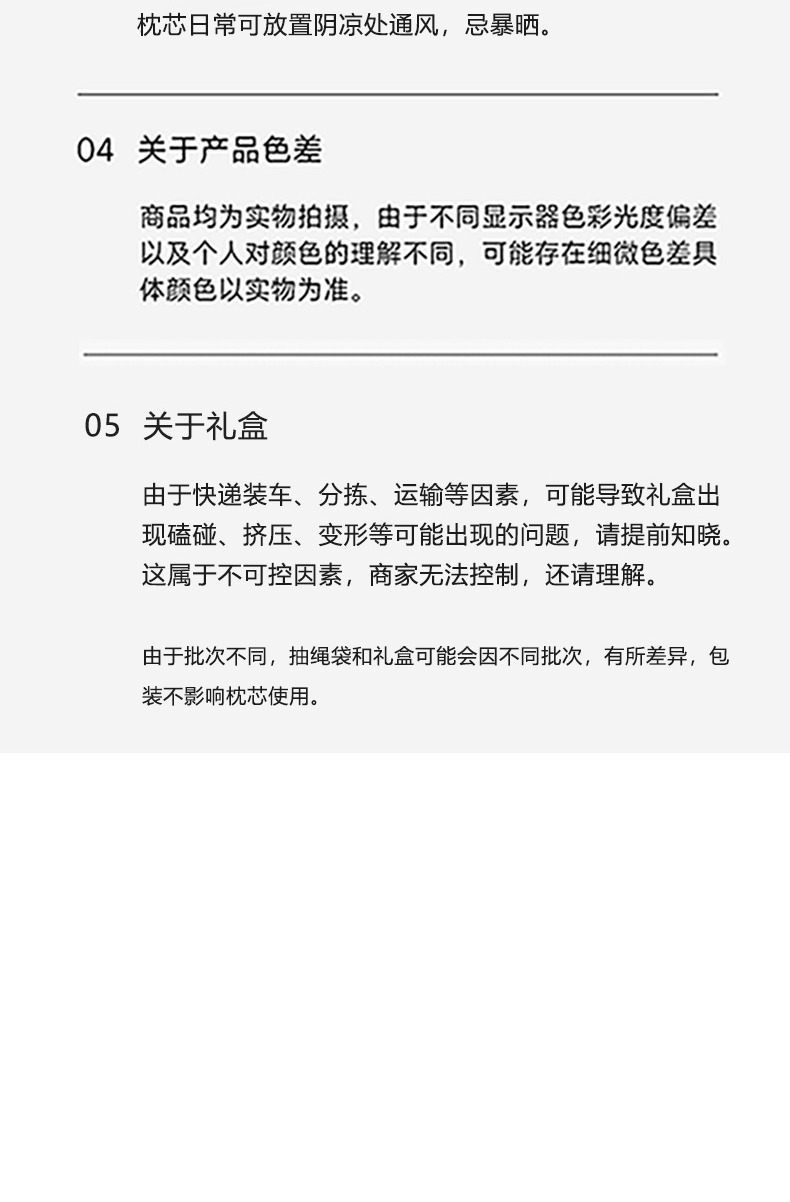 枕芯日常可放置阴凉处通风，忌暴晒。

04 关于产品色差

商品均为实物拍摄，由于不同显示器色彩光度偏差以及个人对颜色的理解不同，可能存在细微色差具体颜色以实物为准。

05 关于礼盒

由于快递装车、分拣、运输等因素，可能导致礼盒出现磕碰、挤压、变形等可能出现的问题，请提前知晓。这属于不可控因素，商家无法控制，还请理解。

由于批次不同，抽绳袋和礼盒可能会因不同批次，有所差异，包装不影响枕芯使用。